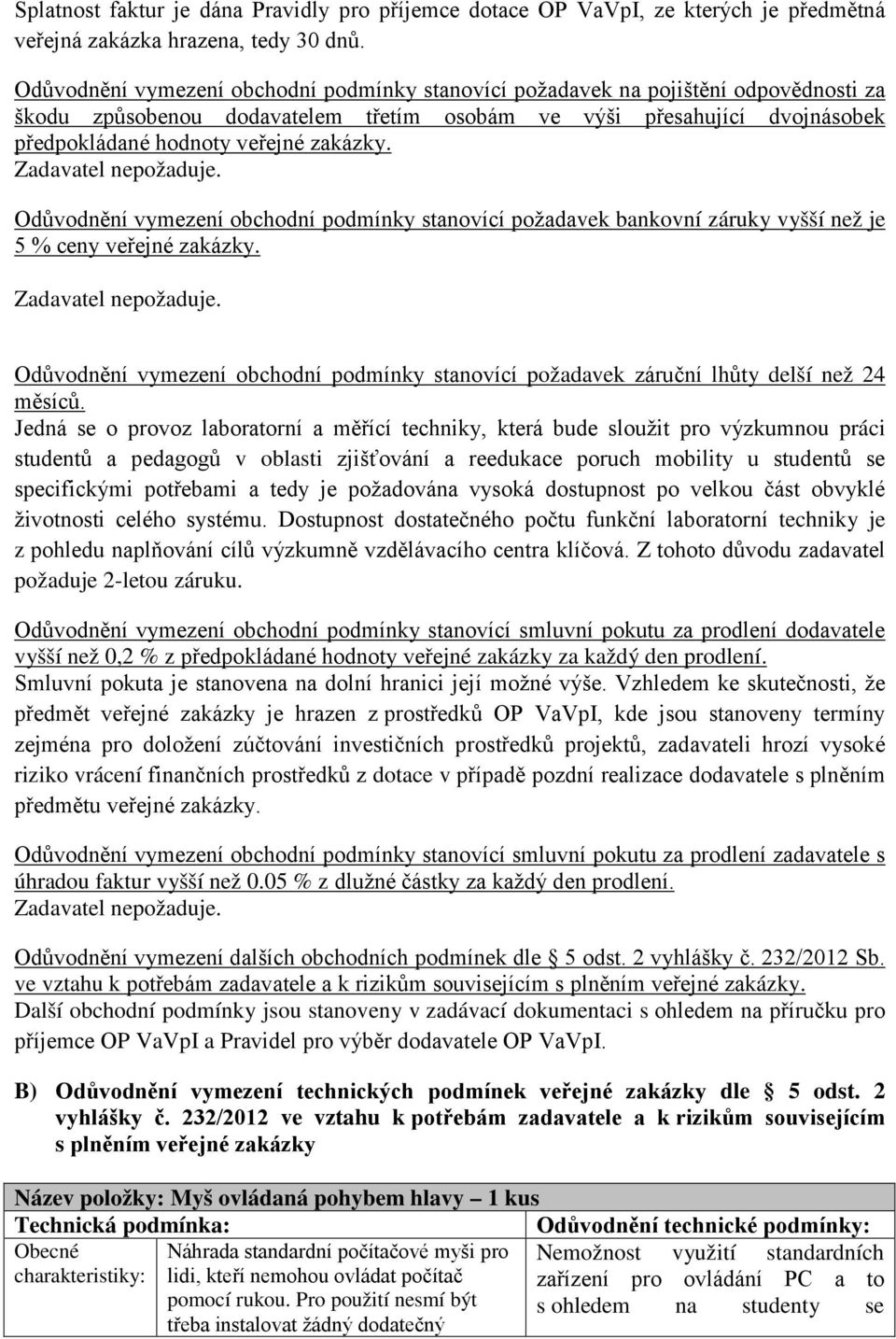 Splatnost faktur je dána Pravidly pro příjemce dotace OP VaVpI, ze kterých je předmětná veřejná zakázka hrazena, tedy 30 dnů.

Odůvodnění vymezení obchodní podmínky stanovící požadavek na pojištění odpovědnosti za škodu způsobenou dodavatelem třetím osobám ve výši přesahující dvojnásobek předpokládané hodnoty veřejné zakázky.
Zadavatel nepožaduje.

Odůvodnění vymezení obchodní podmínky stanovící požadavek bankovní záruky vyšší než je 5 % ceny veřejné zakázky.

Zadavatel nepožaduje.

Odůvodnění vymezení obchodní podmínky stanovící požadavek záruční lhůty delší než 24 měsíců.
Jedná se o provoz laboratorní a měřící techniky, která bude sloužit pro výzkumnou práci studentů a pedagogů v oblasti zjišťování a reedukace poruch mobility u studentů se specifickými potřebami a tedy je požadována vysoká dostupnost po velkou část obvyklé životnosti celého systému. Dostupnost dostatečného počtu funkční laboratorní techniky je z pohledu naplňování cílů výzkumně vzdělávacího centra klíčová. Z tohoto důvodu zadavatel požaduje 2-letou záruku.

Odůvodnění vymezení obchodní podmínky stanovící smluvní pokutu za prodlení dodavatele vyšší než 0,2 % z předpokládané hodnoty veřejné zakázky za každý den prodlení.
Smluvní pokuta je stanovena na dolní hranici její možné výše. Vzhledem ke skutečnosti, že předmět veřejné zakázky je hrazen z prostředků OP VaVpI, kde jsou stanoveny termíny zejména pro doložení zúčtování investičních prostředků projektů, zadavateli hrozí vysoké riziko vrácení finančních prostředků z dotace v případě pozdní realizace dodavatele s plněním předmětu veřejné zakázky.

Odůvodnění vymezení obchodní podmínky stanovící smluvní pokutu za prodlení zadavatele s úhradou faktur vyšší než 0.05 % z dlužné částky za každý den prodlení.
Zadavatel nepožaduje.

Odůvodnění vymezení dalších obchodních podmínek dle § 5 odst. 2 vyhlášky č. 232/2012 Sb. ve vztahu k potřebám zadavatele a k rizikům souvisejícím s plněním veřejné zakázky.
Další obchodní podmínky jsou stanoveny v zadávací dokumentaci s ohledem na příručku pro příjemce OP VaVpI a Pravidel pro výběr dodavatele OP VaVpI.

B) Odůvodnění vymezení technických podmínek veřejné zakázky dle § 5 odst. 2 vyhlášky č. 232/2012 ve vztahu k potřebám zadavatele a k rizikům souvisejícím s plněním veřejné zakázky

| Název položky: Myš ovládaná pohybem hlavy – 1 kus | | |
|---|---|---|
| Technická podmínka: | | Odůvodnění technické podmínky: |
| Obecné charakteristiky: | Náhrada standardní počítačové myši pro lidi, kteří nemohou ovládat počítač pomocí rukou. Pro použití nesmí být třeba instalovat žádný dodatečný | Nemožnost využití standardních zařízení pro ovládání PC a to s ohledem na studenty se |